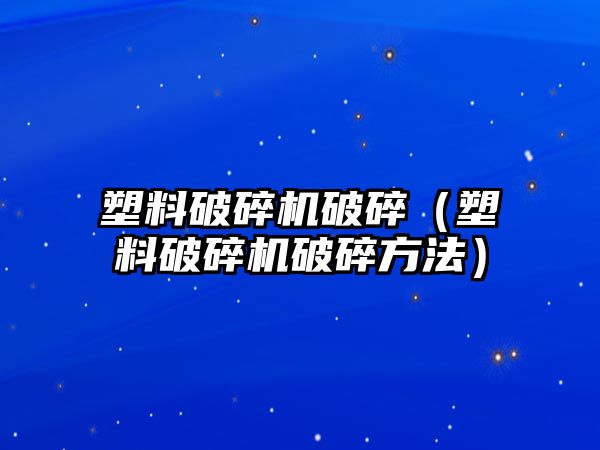 塑料破碎机破碎（塑料破碎机破碎方法）